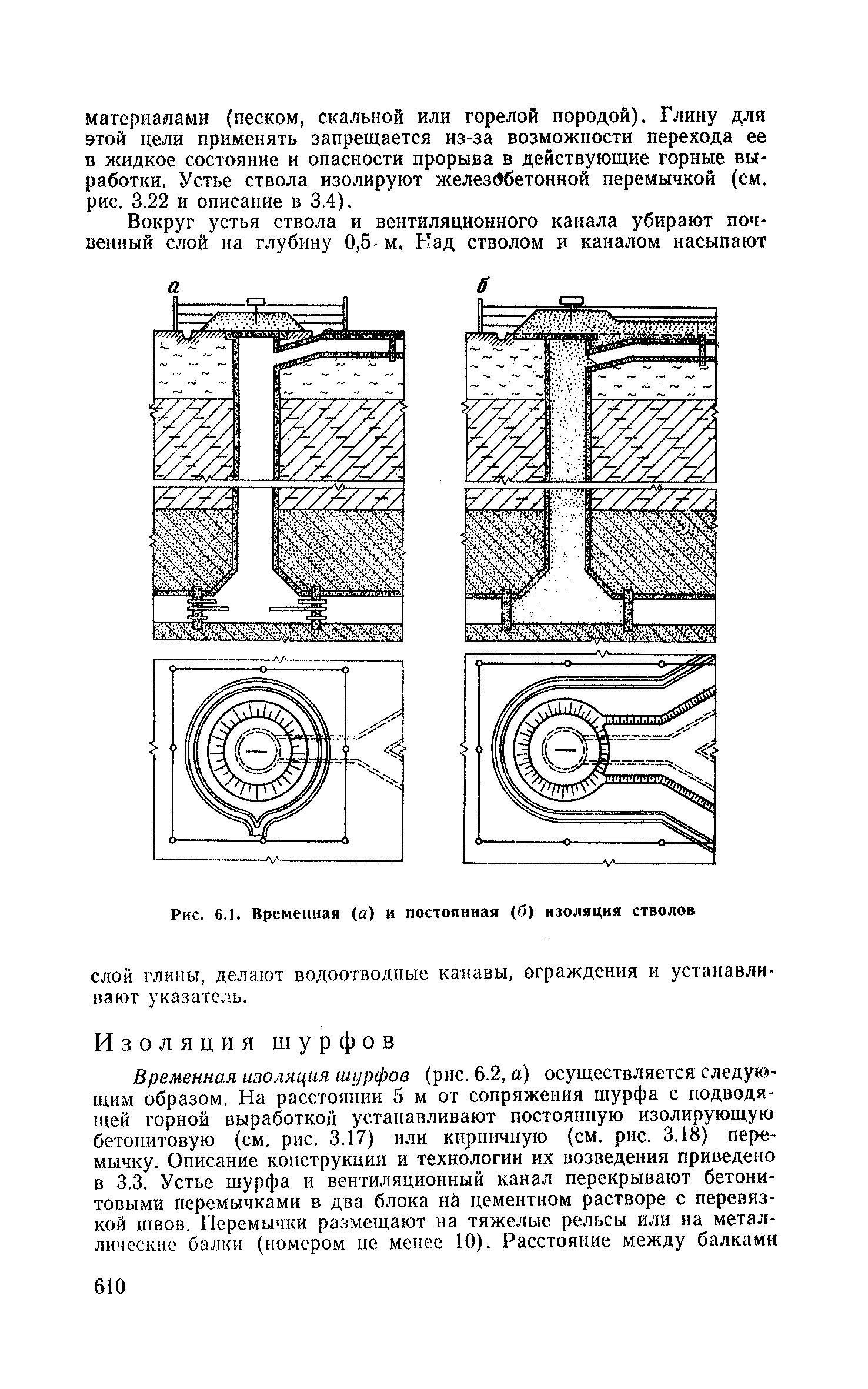 материалами (песком, скальной или горелой породой). Глину для этой цели применять запрещается из-за возможности перехода ее в жидкое состояние и опасности прорыва в действующие горные выработки. Устье ствола изолируют железобетонной перемычкой (см. рис. 3.22 и описание в 3.4).

Вокруг устья ствола и вентиляционного канала убирают почвенный слой на глубину 0,5 м. Над стволом и каналом насыпают

а

б

Рис. 6.1. Временная (а) и постоянная (б) изоляция стволов

слой глины, делают водоотводные канавы, ограждения и устанавливают указатель.

Изоляция шурфов

Временная изоляция шурфов (рис. 6.2, а) осуществляется следующим образом. На расстоянии 5 м от сопряжения шурфа с подводящей горной выработкой устанавливают постоянную изолирующую бетонитовую (см. рис. 3.17) или кирпичную (см. рис. 3.18) перемычку. Описание конструкции и технологии их возведения приведено в 3.3. Устье шурфа и вентиляционный канал перекрывают бетонитовыми перемычками в два блока на цементном растворе с перевязкой швов. Перемычки размещают на тяжелые рельсы или на металлические балки (номером не менее 10). Расстояние между балками

610